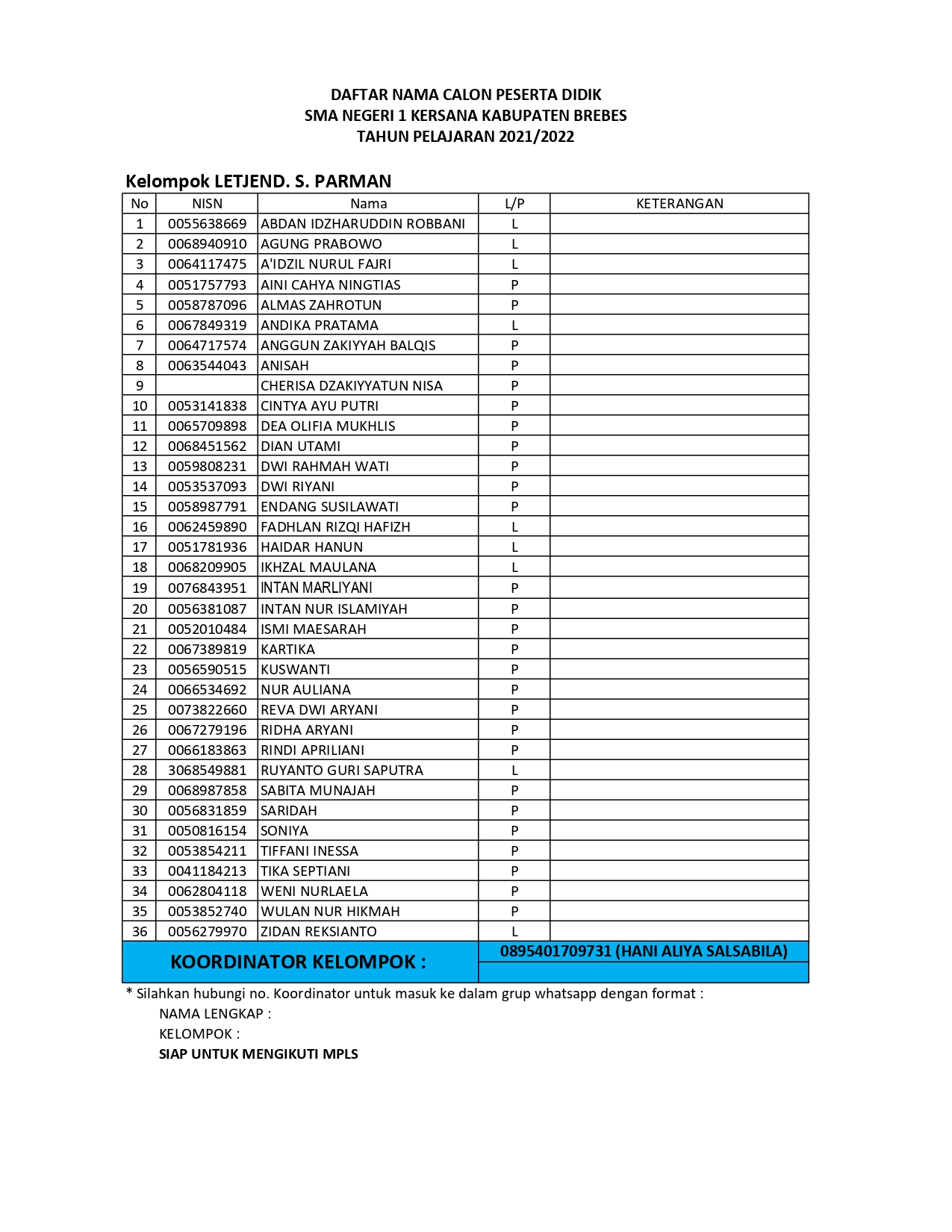 DAFTAR NAMA CALON PESERTA DIDIK
SMA NEGERI 1 KERSANA KABUPATEN BREBES
TAHUN PELAJARAN 2021/2022

Kelompok LETJEND. S. PARMAN

| No | NISN | Nama | L/P | KETERANGAN |
|---|---|---|---|---|
| 1 | 0055638669 | ABDAN IDZHARUDDIN ROBBANI | L | |
| 2 | 0068940910 | AGUNG PRABOWO | L | |
| 3 | 0064117475 | A'IDZIL NURUL FAJRI | L | |
| 4 | 0051757793 | AINI CAHYA NINGTIAS | P | |
| 5 | 0058787096 | ALMAS ZAHROTUN | P | |
| 6 | 0067849319 | ANDIKA PRATAMA | L | |
| 7 | 0064717574 | ANGGUN ZAKIYYAH BALQIS | P | |
| 8 | 0063544043 | ANISAH | P | |
| 9 | | CHERISA DZAKIYYATUN NISA | P | |
| 10 | 0053141838 | CINTYA AYU PUTRI | P | |
| 11 | 0065709898 | DEA OLIFIA MUKHLIS | P | |
| 12 | 0068451562 | DIAN UTAMI | P | |
| 13 | 0059808231 | DWI RAHMAH WATI | P | |
| 14 | 0053537093 | DWI RIYANI | P | |
| 15 | 0058987791 | ENDANG SUSILAWATI | P | |
| 16 | 0062459890 | FADHLAN RIZQI HAFIZH | L | |
| 17 | 0051781936 | HAIDAR HANUN | L | |
| 18 | 0068209905 | IKHZAL MAULANA | L | |
| 19 | 0076843951 | INTAN MARLIYANI | P | |
| 20 | 0056381087 | INTAN NUR ISLAMIYAH | P | |
| 21 | 0052010484 | ISMI MAESARAH | P | |
| 22 | 0067389819 | KARTIKA | P | |
| 23 | 0056590515 | KUSWANTI | P | |
| 24 | 0066534692 | NUR AULIANA | P | |
| 25 | 0073822660 | REVA DWI ARYANI | P | |
| 26 | 0067279196 | RIDHA ARYANI | P | |
| 27 | 0066183863 | RINDI APRILIANI | P | |
| 28 | 3068549881 | RUYANTO GURI SAPUTRA | L | |
| 29 | 0068987858 | SABITA MUNAJAH | P | |
| 30 | 0056831859 | SARIDAH | P | |
| 31 | 0050816154 | SONIYA | P | |
| 32 | 0053854211 | TIFFANI INESSA | P | |
| 33 | 0041184213 | TIKA SEPTIANI | P | |
| 34 | 0062804118 | WENI NURLAELA | P | |
| 35 | 0053852740 | WULAN NUR HIKMAH | P | |
| 36 | 0056279970 | ZIDAN REKSIANTO | L | |

KOORDINATOR KELOMPOK : 0895401709731 (HANI ALIYA SALSABILA)

* Silahkan hubungi no. Koordinator untuk masuk ke dalam grup whatsapp dengan format :
NAMA LENGKAP :
KELOMPOK :
SIAP UNTUK MENGIKUTI MPLS